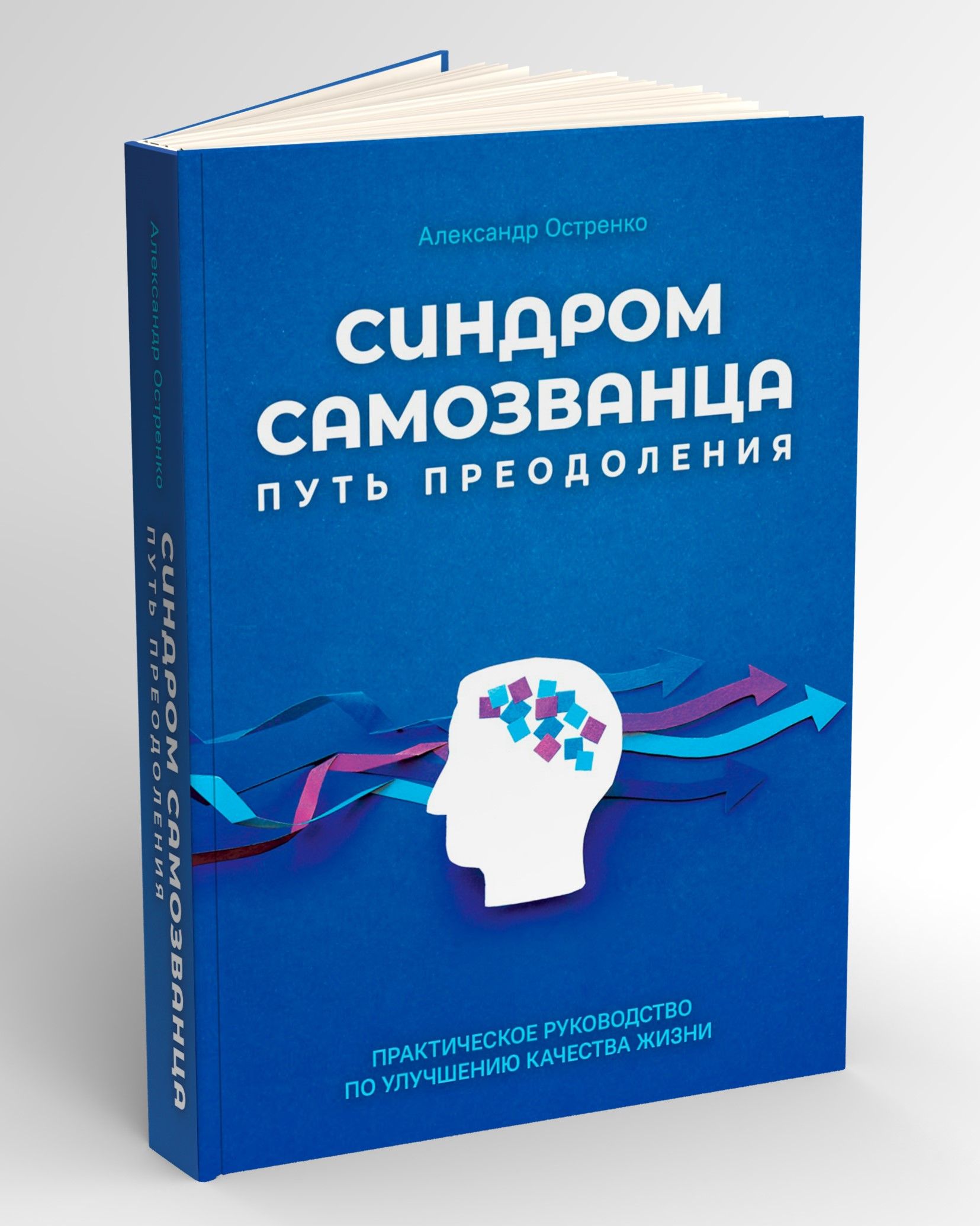 Александр Остренко

СИНДРОМ САМОЗВАНЦА
ПУТЬ ПРЕОДОЛЕНИЯ

ПРАКТИЧЕСКОЕ РУКОВОДСТВО ПО УЛУЧШЕНИЮ КАЧЕСТВА ЖИЗНИ

Александр Остренко
СИНДРОМ САМОЗВАНЦА
ПУТЬ ПРЕОДОЛЕНИЯ